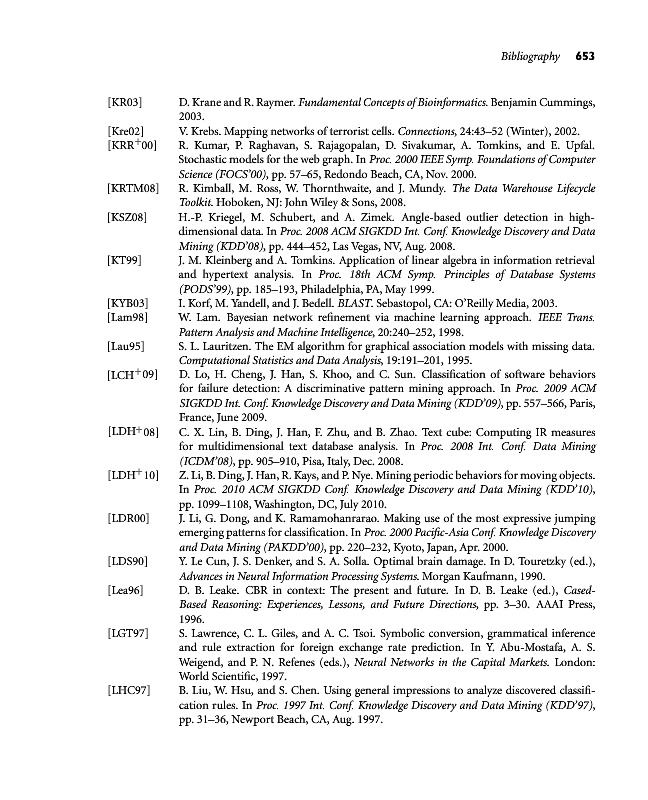 Bibliography 653

[KR03] D. Krane and R. Raymer. Fundamental Concepts of Bioinformatics. Benjamin Cummings, 2003.

[Kre02] V. Krebs. Mapping networks of terrorist cells. Connections, 24:43–52 (Winter), 2002.

[KRR$^+$00] R. Kumar, P. Raghavan, S. Rajagopalan, D. Sivakumar, A. Tomkins, and E. Upfal. Stochastic models for the web graph. In Proc. 2000 IEEE Symp. Foundations of Computer Science (FOCS'00), pp. 57–65, Redondo Beach, CA, Nov. 2000.

[KRTM08] R. Kimball, M. Ross, W. Thornthwaite, and J. Mundy. The Data Warehouse Lifecycle Toolkit. Hoboken, NJ: John Wiley & Sons, 2008.

[KSZ08] H.-P. Kriegel, M. Schubert, and A. Zimek. Angle-based outlier detection in high-dimensional data. In Proc. 2008 ACM SIGKDD Int. Conf. Knowledge Discovery and Data Mining (KDD'08), pp. 444–452, Las Vegas, NV, Aug. 2008.

[KT99] J. M. Kleinberg and A. Tomkins. Application of linear algebra in information retrieval and hypertext analysis. In Proc. 18th ACM Symp. Principles of Database Systems (PODS'99), pp. 185–193, Philadelphia, PA, May 1999.

[KYB03] I. Korf, M. Yandell, and J. Bedell. BLAST. Sebastopol, CA: O'Reilly Media, 2003.

[Lam98] W. Lam. Bayesian network refinement via machine learning approach. IEEE Trans. Pattern Analysis and Machine Intelligence, 20:240–252, 1998.

[Lau95] S. L. Lauritzen. The EM algorithm for graphical association models with missing data. Computational Statistics and Data Analysis, 19:191–201, 1995.

[LCH$^+$09] D. Lo, H. Cheng, J. Han, S. Khoo, and C. Sun. Classification of software behaviors for failure detection: A discriminative pattern mining approach. In Proc. 2009 ACM SIGKDD Int. Conf. Knowledge Discovery and Data Mining (KDD'09), pp. 557–566, Paris, France, June 2009.

[LDH$^+$08] C. X. Lin, B. Ding, J. Han, F. Zhu, and B. Zhao. Text cube: Computing IR measures for multidimensional text database analysis. In Proc. 2008 Int. Conf. Data Mining (ICDM'08), pp. 905–910, Pisa, Italy, Dec. 2008.

[LDH$^+$10] Z. Li, B. Ding, J. Han, R. Kays, and P. Nye. Mining periodic behaviors for moving objects. In Proc. 2010 ACM SIGKDD Conf. Knowledge Discovery and Data Mining (KDD'10), pp. 1099–1108, Washington, DC, July 2010.

[LDR00] J. Li, G. Dong, and K. Ramamohanrarao. Making use of the most expressive jumping emerging patterns for classification. In Proc. 2000 Pacific-Asia Conf. Knowledge Discovery and Data Mining (PAKDD'00), pp. 220–232, Kyoto, Japan, Apr. 2000.

[LDS90] Y. Le Cun, J. S. Denker, and S. A. Solla. Optimal brain damage. In D. Touretzky (ed.), Advances in Neural Information Processing Systems. Morgan Kaufmann, 1990.

[Lea96] D. B. Leake. CBR in context: The present and future. In D. B. Leake (ed.), Cased-Based Reasoning: Experiences, Lessons, and Future Directions, pp. 3–30. AAAI Press, 1996.

[LGT97] S. Lawrence, C. L. Giles, and A. C. Tsoi. Symbolic conversion, grammatical inference and rule extraction for foreign exchange rate prediction. In Y. Abu-Mostafa, A. S. Weigend, and P. N. Refenes (eds.), Neural Networks in the Capital Markets. London: World Scientific, 1997.

[LHC97] B. Liu, W. Hsu, and S. Chen. Using general impressions to analyze discovered classification rules. In Proc. 1997 Int. Conf. Knowledge Discovery and Data Mining (KDD'97), pp. 31–36, Newport Beach, CA, Aug. 1997.